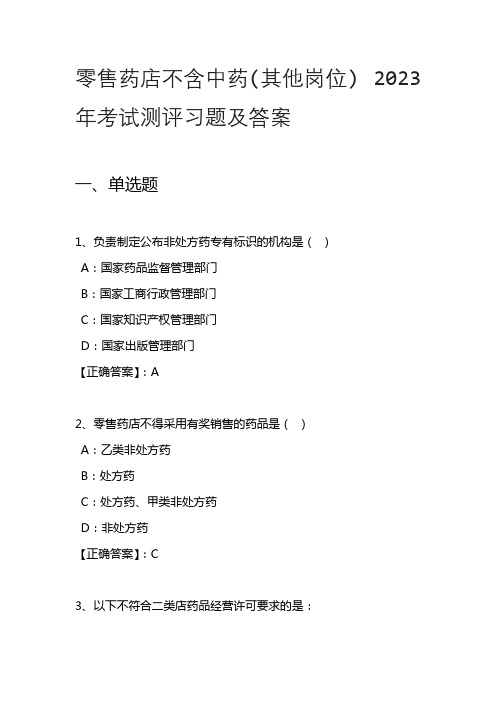 零售药店不含中药(其他岗位) 2023年考试测评习题及答案

一、单选题

1、负责制定公布非处方药专有标识的机构是（ ）

A：国家药品监督管理部门

B：国家工商行政管理部门

C：国家知识产权管理部门

D：国家出版管理部门

【正确答案】：A

2、零售药店不得采用有奖销售的药品是（ ）

A：乙类非处方药

B：处方药

C：处方药、甲类非处方药

D：非处方药

【正确答案】：C

3、以下不符合二类店药品经营许可要求的是：